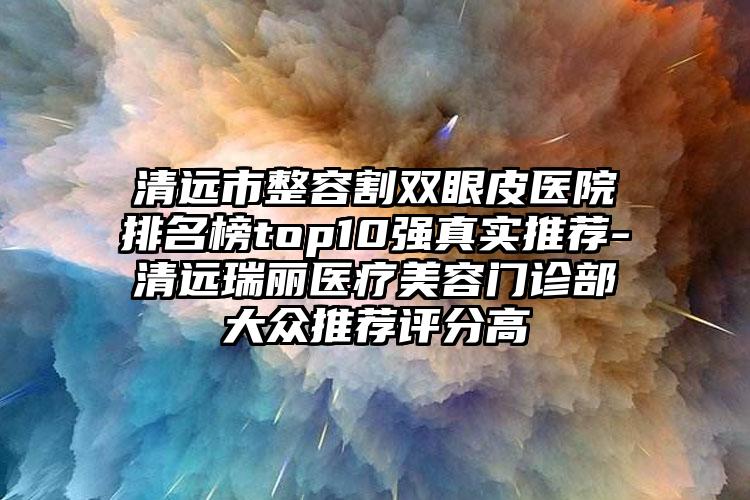 清远市整容割双眼皮医院排名榜top10强真实推荐-清远瑞丽医疗美容门诊部大众推荐评分高